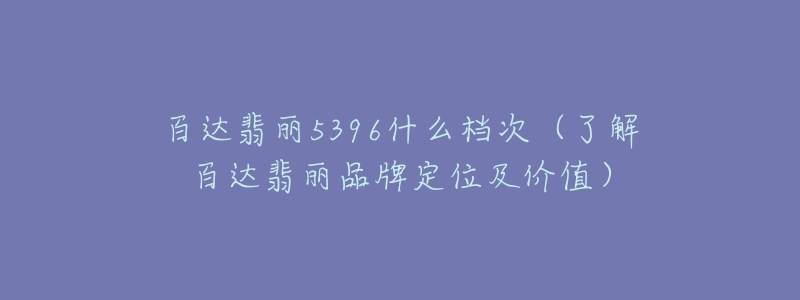 百达翡丽5396什么档次（了解百达翡丽品牌定位及价值）